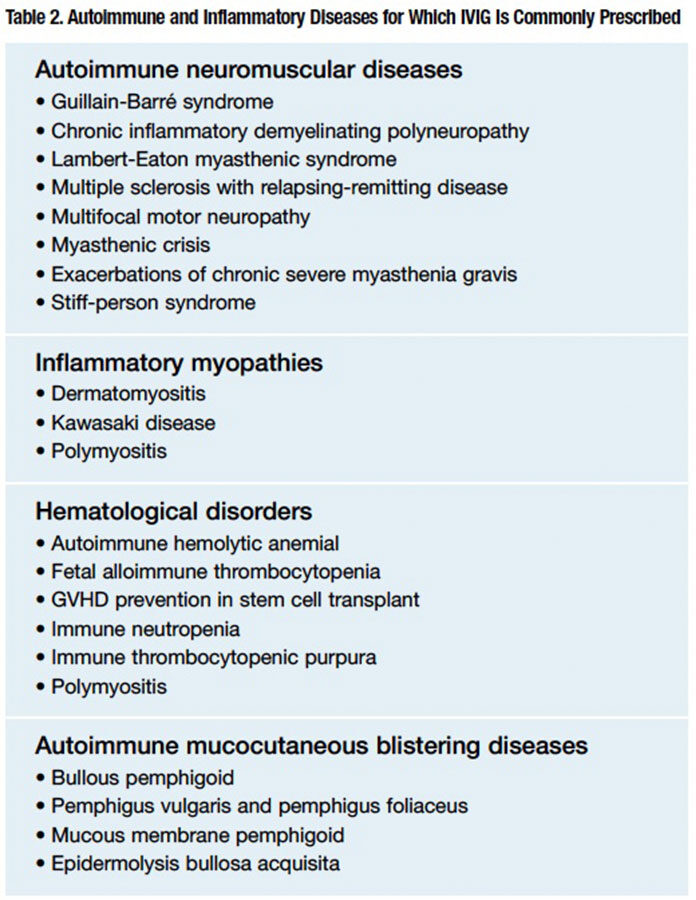 Table 2. Autoimmune and Inflammatory Diseases for Which IVIG Is Commonly Prescribed

Autoimmune neuromuscular diseases
• Guillain-Barré syndrome
• Chronic inflammatory demyelinating polyneuropathy
• Lambert-Eaton myasthenic syndrome
• Multiple sclerosis with relapsing-remitting disease
• Multifocal motor neuropathy
• Myasthenic crisis
• Exacerbations of chronic severe myasthenia gravis
• Stiff-person syndrome

Inflammatory myopathies
• Dermatomyositis
• Kawasaki disease
• Polymyositis

Hematological disorders
• Autoimmune hemolytic anemial
• Fetal alloimmune thrombocytopenia
• GVHD prevention in stem cell transplant
• Immune neutropenia
• Immune thrombocytopenic purpura
• Polymyositis

Autoimmune mucocutaneous blistering diseases
• Bullous pemphigoid
• Pemphigus vulgaris and pemphigus foliaceus
• Mucous membrane pemphigoid
• Epidermolysis bullosa acquisita